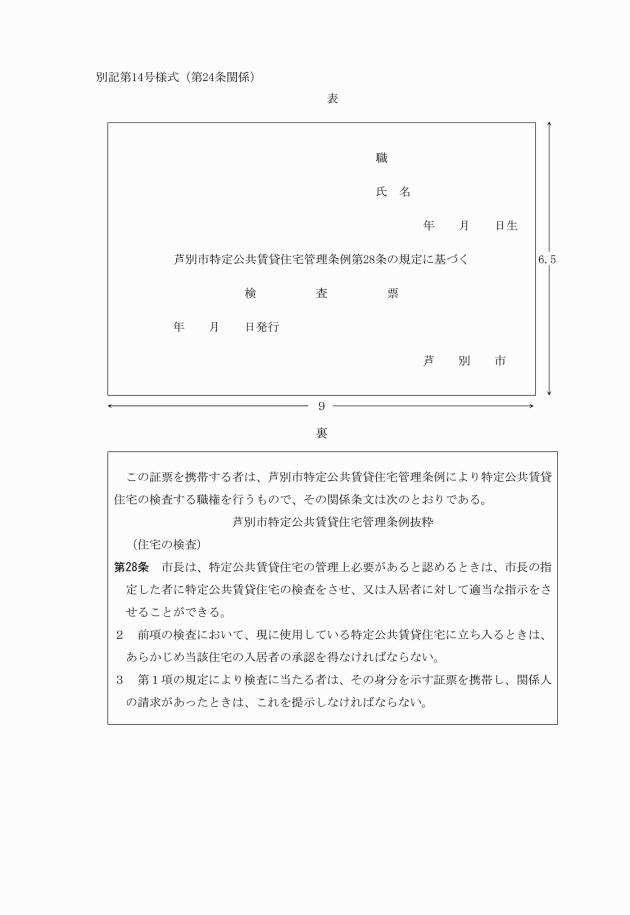 別記第14号様式（第24条関係）

表

職

氏　名

年　　月　　日生

芦別市特定公共賃貸住宅管理条例第28条の規定に基づく

検　　　査　　　票

年　　月　　日発行

芦　　別　　市

6.5

9

裏

この証票を携帯する者は、芦別市特定公共賃貸住宅管理条例により特定公共賃貸住宅の検査する職権を行うもので、その関係条文は次のとおりである。

芦別市特定公共賃貸住宅管理条例抜粋

（住宅の検査）

第28条　市長は、特定公共賃貸住宅の管理上必要があると認めるときは、市長の指定した者に特定公共賃貸住宅の検査をさせ、又は入居者に対して適当な指示をさせることができる。

2　前項の検査において、現に使用している特定公共賃貸住宅に立ち入るときは、あらかじめ当該住宅の入居者の承認を得なければならない。

3　第１項の規定により検査に当たる者は、その身分を示す証票を携帯し、関係人の請求があったときは、これを提示しなければならない。